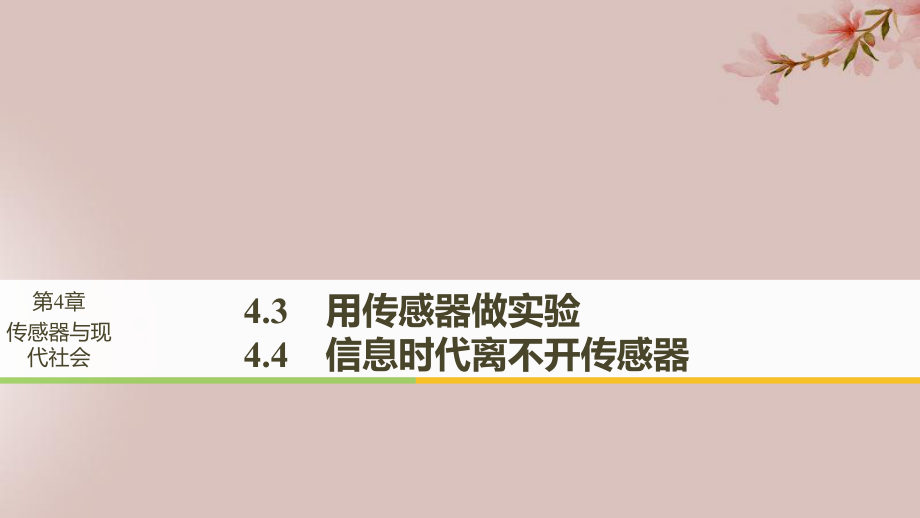 第4章
传感器与现代社会

4.3 用传感器做实验
4.4 信息时代离不开传感器